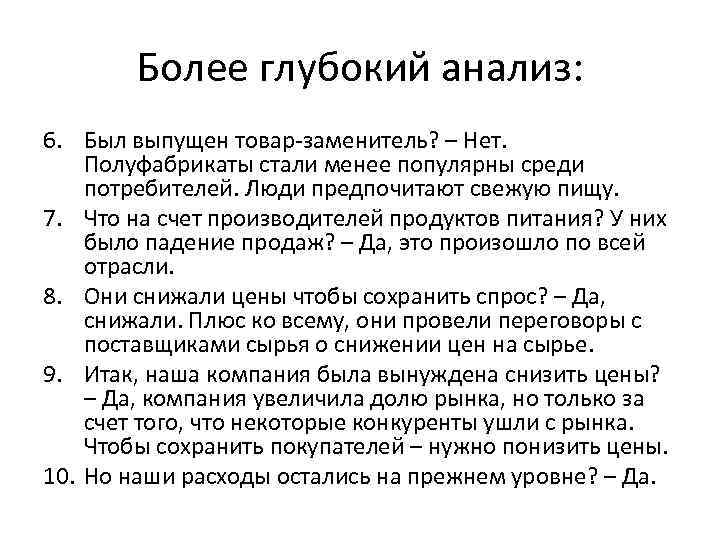 Более глубокий анализ:

6. Был выпущен товар-заменитель? – Нет. Полуфабрикаты стали менее популярны среди потребителей. Люди предпочитают свежую пищу.

7. Что на счет производителей продуктов питания? У них было падение продаж? – Да, это произошло по всей отрасли.

8. Они снижали цены чтобы сохранить спрос? – Да, снижали. Плюс ко всему, они провели переговоры с поставщиками сырья о снижении цен на сырье.

9. Итак, наша компания была вынуждена снизить цены? – Да, компания увеличила долю рынка, но только за счет того, что некоторые конкуренты ушли с рынка. Чтобы сохранить покупателей – нужно понизить цены.

10. Но наши расходы остались на прежнем уровне? – Да.